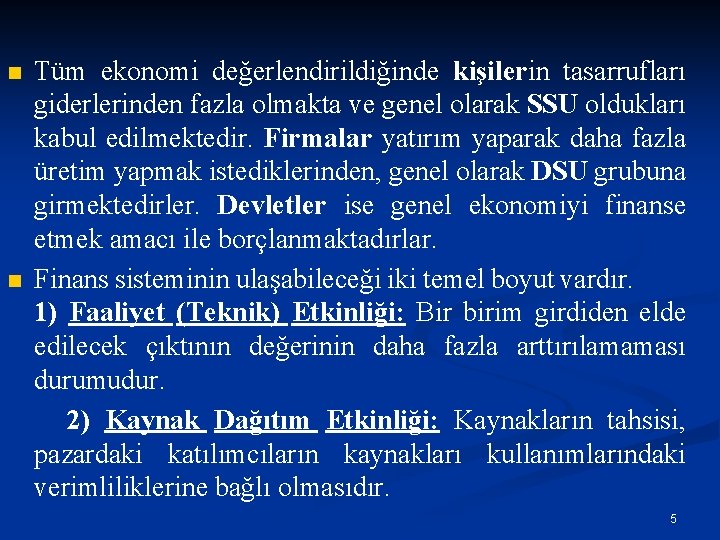 Tüm ekonomi değerlendirildiğinde kişilerin tasarrufları giderlerinden fazla olmakta ve genel olarak SSU oldukları kabul edilmektedir. Firmalar yatırım yaparak daha fazla üretim yapmak istediklerinden, genel olarak DSU grubuna girmektedirler. Devletler ise genel ekonomiyi finanse etmek amacı ile borçlanmaktadırlar.

Finans sisteminin ulaşabileceği iki temel boyut vardır.
1) Faaliyet (Teknik) Etkinliği: Bir birim girdiden elde edilecek çıktının değerinin daha fazla arttırılamaması durumudur.

2) Kaynak Dağıtım Etkinliği: Kaynakların tahsisi, pazardaki katılımcıların kaynakları kullanımlarındaki verimliliklerine bağlı olmasıdır.

5